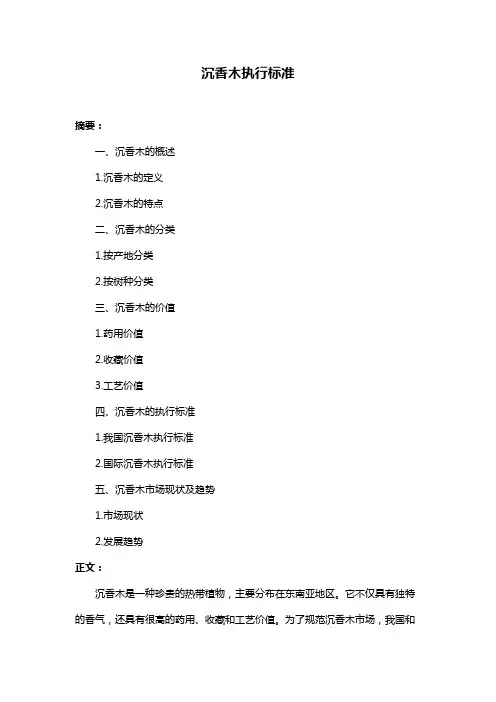 沉香木执行标准

摘要：

一、沉香木的概述

1.沉香木的定义

2.沉香木的特点

二、沉香木的分类

1.按产地分类

2.按树种分类

三、沉香木的价值

1.药用价值

2.收藏价值

3.工艺价值

四、沉香木的执行标准

1.我国沉香木执行标准

2.国际沉香木执行标准

五、沉香木市场现状及趋势

1.市场现状

2.发展趋势

正文：

沉香木是一种珍贵的热带植物，主要分布在东南亚地区。它不仅具有独特的香气，还具有很高的药用、收藏和工艺价值。为了规范沉香木市场，我国和